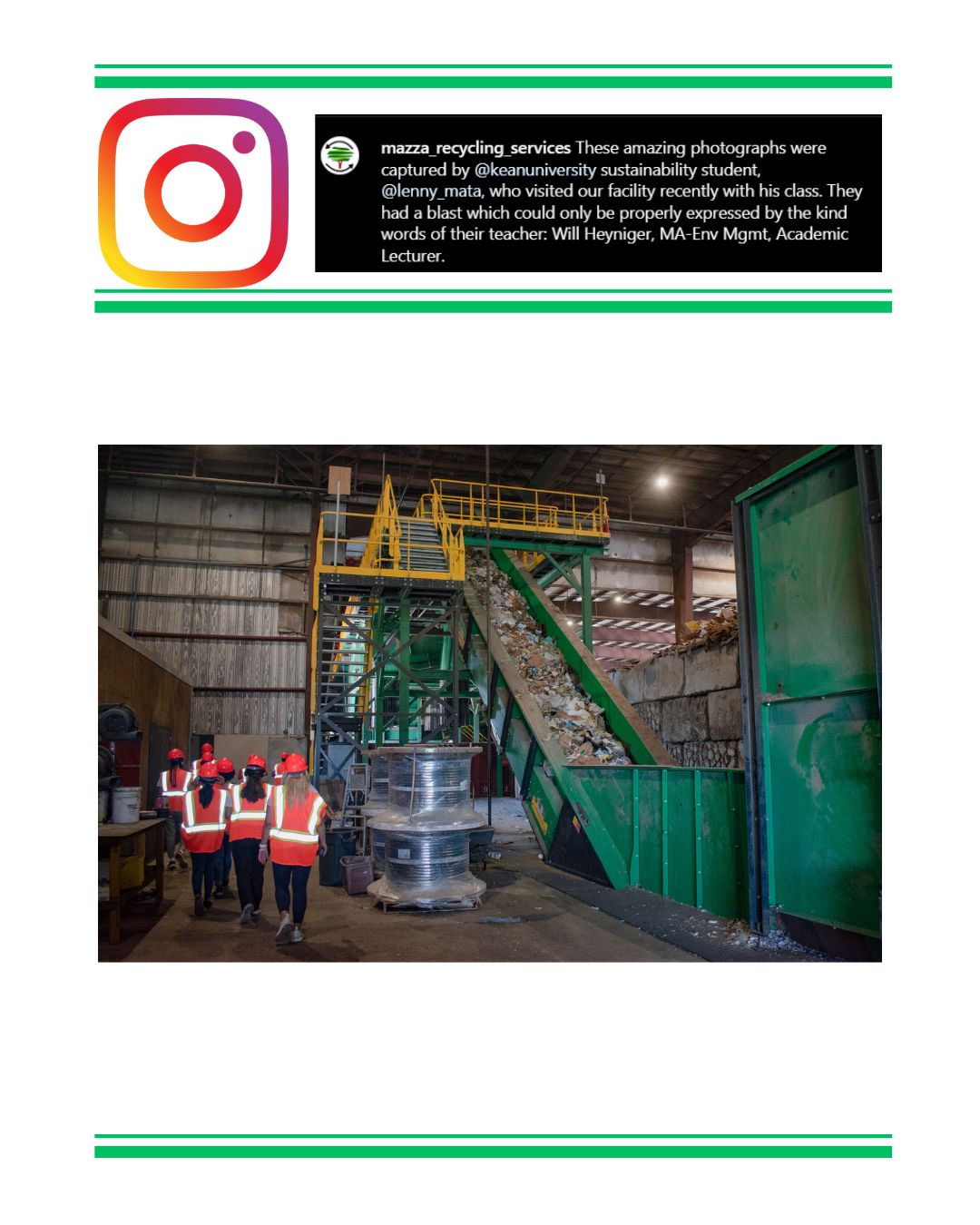 mazza_recycling_services These amazing photographs were captured by @keanuniversity sustainability student, @lenny_mata, who visited our facility recently with his class. They had a blast which could only be properly expressed by the kind words of their teacher: Will Heyniger, MA-Env Mgmt, Academic Lecturer.